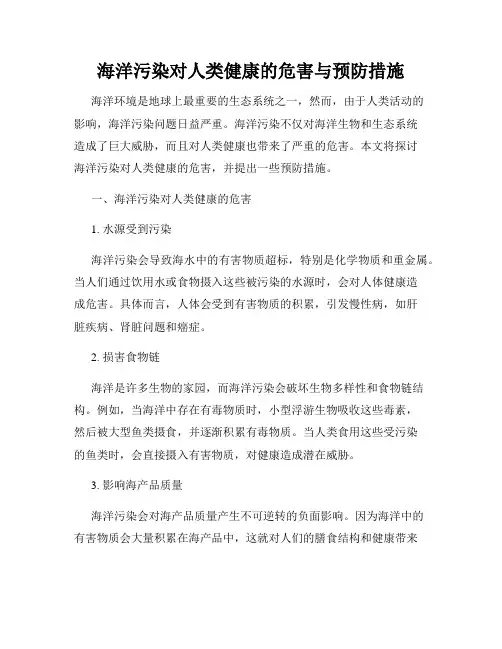 海洋污染对人类健康的危害与预防措施

海洋环境是地球上最重要的生态系统之一，然而，由于人类活动的影响，海洋污染问题日益严重。海洋污染不仅对海洋生物和生态系统造成了巨大威胁，而且对人类健康也带来了严重的危害。本文将探讨海洋污染对人类健康的危害，并提出一些预防措施。

一、海洋污染对人类健康的危害

1. 水源受到污染

海洋污染会导致海水中的有害物质超标，特别是化学物质和重金属。当人们通过饮用水或食物摄入这些被污染的水源时，会对人体健康造成危害。具体而言，人体会受到有害物质的积累，引发慢性病，如肝脏疾病、肾脏问题和癌症。

2. 损害食物链

海洋是许多生物的家园，而海洋污染会破坏生物多样性和食物链结构。例如，当海洋中存在有毒物质时，小型浮游生物吸收这些毒素，然后被大型鱼类摄食，并逐渐积累有毒物质。当人类食用这些受污染的鱼类时，会直接摄入有害物质，对健康造成潜在威胁。

3. 影响海产品质量

海洋污染会对海产品质量产生不可逆转的负面影响。因为海洋中的有害物质会大量积累在海产品中，这就对人们的膳食结构和健康带来